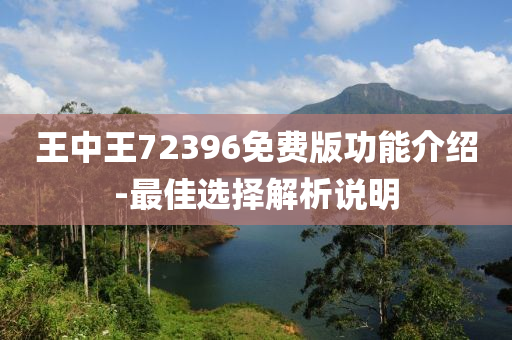 王中王72396免费版功能介绍-最佳选择解析说明